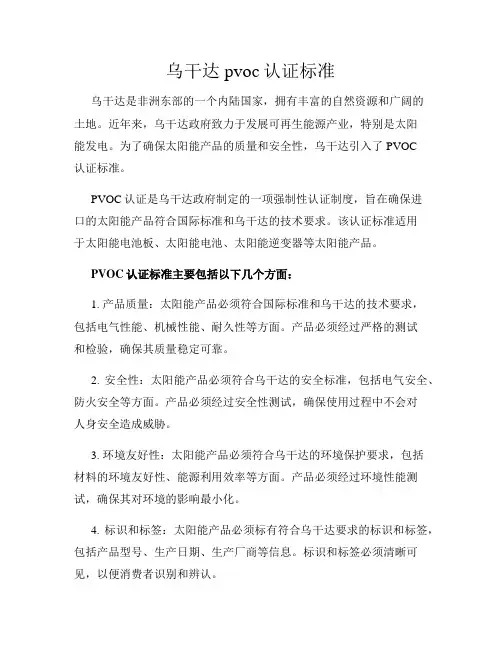 乌干达 pvoc 认证标准

乌干达是非洲东部的一个内陆国家，拥有丰富的自然资源和广阔的土地。近年来，乌干达政府致力于发展可再生能源产业，特别是太阳能发电。为了确保太阳能产品的质量和安全性，乌干达引入了 PVOC 认证标准。

PVOC 认证是乌干达政府制定的一项强制性认证制度，旨在确保进口的太阳能产品符合国际标准和乌干达的技术要求。该认证标准适用于太阳能电池板、太阳能电池、太阳能逆变器等太阳能产品。

PVOC 认证标准主要包括以下几个方面：

1. 产品质量：太阳能产品必须符合国际标准和乌干达的技术要求，包括电气性能、机械性能、耐久性等方面。产品必须经过严格的测试和检验，确保其质量稳定可靠。

2. 安全性：太阳能产品必须符合乌干达的安全标准，包括电气安全、防火安全等方面。产品必须经过安全性测试，确保使用过程中不会对人身安全造成威胁。

3. 环境友好性：太阳能产品必须符合乌干达的环境保护要求，包括材料的环境友好性、能源利用效率等方面。产品必须经过环境性能测试，确保其对环境的影响最小化。

4. 标识和标签：太阳能产品必须标有符合乌干达要求的标识和标签，包括产品型号、生产日期、生产厂商等信息。标识和标签必须清晰可见，以便消费者识别和辨认。